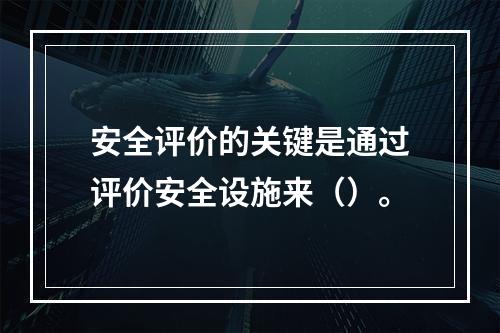 安全评价的关键是通过评价安全设施来（）。